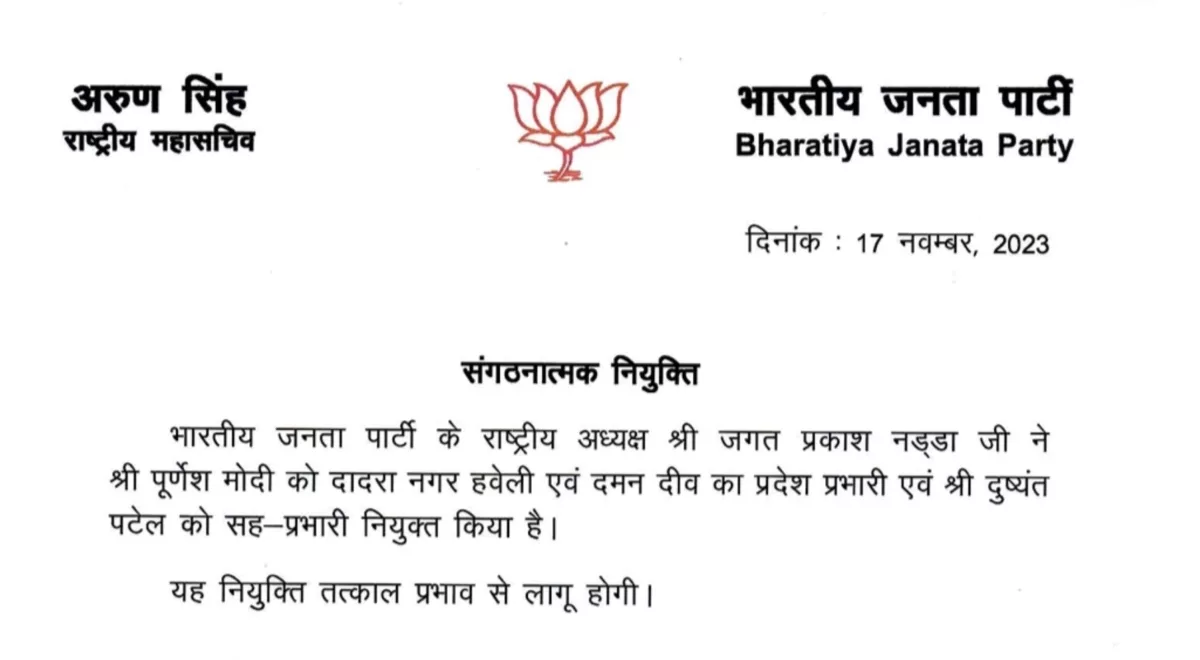 अरुण सिंह
राष्ट्रीय महासचिव

भारतीय जनता पार्टी
Bharatiya Janata Party

दिनांक : 17 नवम्बर, 2023

संगठनात्मक नियुक्ति

भारतीय जनता पार्टी के राष्ट्रीय अध्यक्ष श्री जगत प्रकाश नड्डा जी ने श्री पूर्णेश मोदी को दादरा नगर हवेली एवं दमन दीव का प्रदेश प्रभारी एवं श्री दुष्यंत पटेल को सह–प्रभारी नियुक्त किया है।

यह नियुक्ति तत्काल प्रभाव से लागू होगी।